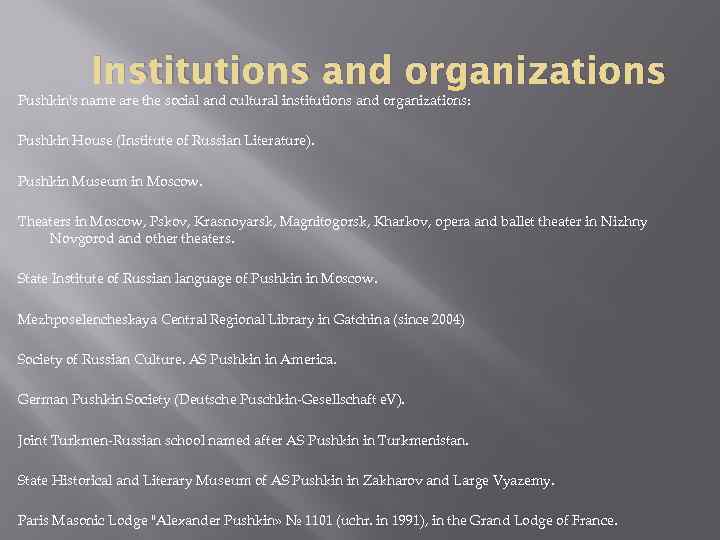 Institutions and organizations

Pushkin's name are the social and cultural institutions and organizations:

Pushkin House (Institute of Russian Literature).

Pushkin Museum in Moscow.

Theaters in Moscow, Pskov, Krasnoyarsk, Magnitogorsk, Kharkov, opera and ballet theater in Nizhny Novgorod and other theaters.

State Institute of Russian language of Pushkin in Moscow.

Mezhposelencheskaya Central Regional Library in Gatchina (since 2004)

Society of Russian Culture. AS Pushkin in America.

German Pushkin Society (Deutsche Puschkin-Gesellschaft eV).

Joint Turkmen-Russian school named after AS Pushkin in Turkmenistan.

State Historical and Literary Museum of AS Pushkin in Zakharov and Large Vyazemy.

Paris Masonic Lodge "Alexander Pushkin» № 1101 (uchr. in 1991), in the Grand Lodge of France.